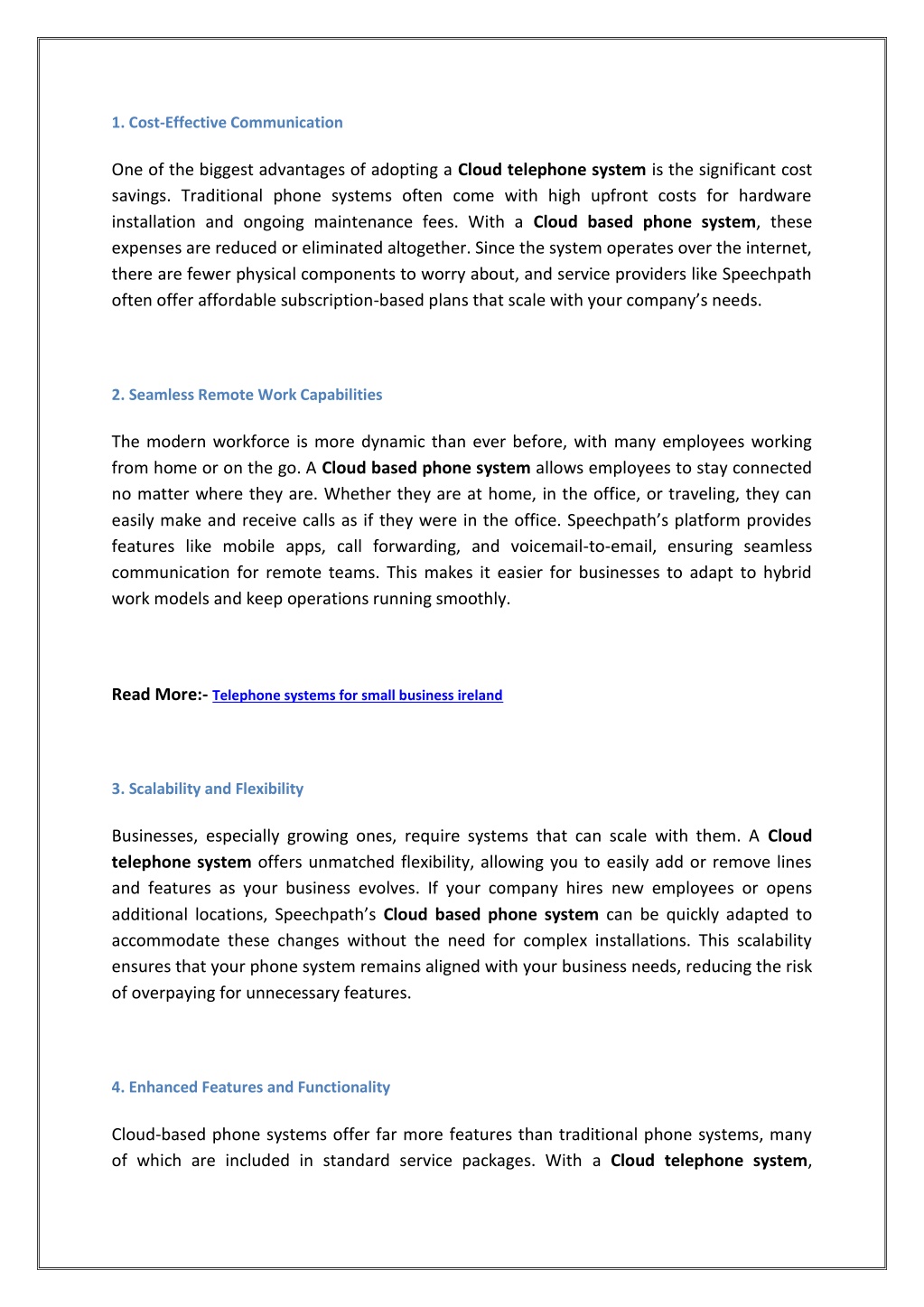 1. Cost-Effective Communication

One of the biggest advantages of adopting a Cloud telephone system is the significant cost savings. Traditional phone systems often come with high upfront costs for hardware installation and ongoing maintenance fees. With a Cloud based phone system, these expenses are reduced or eliminated altogether. Since the system operates over the internet, there are fewer physical components to worry about, and service providers like Speechpath often offer affordable subscription-based plans that scale with your company's needs.

2. Seamless Remote Work Capabilities

The modern workforce is more dynamic than ever before, with many employees working from home or on the go. A Cloud based phone system allows employees to stay connected no matter where they are. Whether they are at home, in the office, or traveling, they can easily make and receive calls as if they were in the office. Speechpath's platform provides features like mobile apps, call forwarding, and voicemail-to-email, ensuring seamless communication for remote teams. This makes it easier for businesses to adapt to hybrid work models and keep operations running smoothly.

Read More:- Telephone systems for small business ireland

3. Scalability and Flexibility

Businesses, especially growing ones, require systems that can scale with them. A Cloud telephone system offers unmatched flexibility, allowing you to easily add or remove lines and features as your business evolves. If your company hires new employees or opens additional locations, Speechpath's Cloud based phone system can be quickly adapted to accommodate these changes without the need for complex installations. This scalability ensures that your phone system remains aligned with your business needs, reducing the risk of overpaying for unnecessary features.

4. Enhanced Features and Functionality

Cloud-based phone systems offer far more features than traditional phone systems, many of which are included in standard service packages. With a Cloud telephone system,